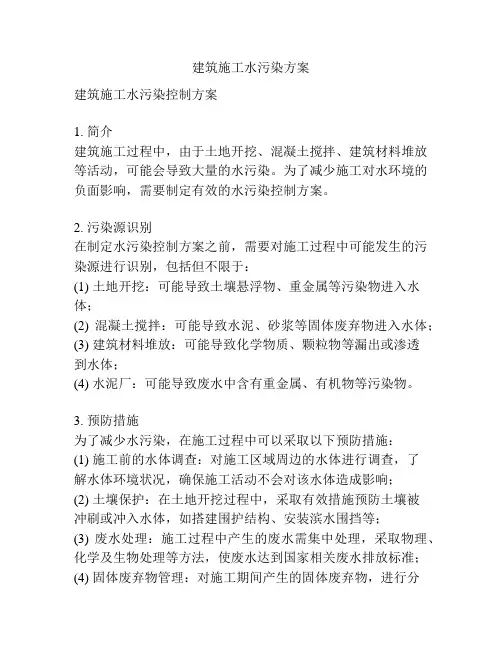 建筑施工水污染方案

建筑施工水污染控制方案

1. 简介
建筑施工过程中，由于土地开挖、混凝土搅拌、建筑材料堆放等活动，可能会导致大量的水污染。为了减少施工对水环境的负面影响，需要制定有效的水污染控制方案。

2. 污染源识别
在制定水污染控制方案之前，需要对施工过程中可能发生的污染源进行识别，包括但不限于：
(1) 土地开挖：可能导致土壤悬浮物、重金属等污染物进入水体；
(2) 混凝土搅拌：可能导致水泥、砂浆等固体废弃物进入水体；
(3) 建筑材料堆放：可能导致化学物质、颗粒物等漏出或渗透到水体；
(4) 水泥厂：可能导致废水中含有重金属、有机物等污染物。

3. 预防措施
为了减少水污染，在施工过程中可以采取以下预防措施：
(1) 施工前的水体调查：对施工区域周边的水体进行调查，了解水体环境状况，确保施工活动不会对该水体造成影响；
(2) 土壤保护：在土地开挖过程中，采取有效措施预防土壤被冲刷或冲入水体，如搭建围护结构、安装滨水围挡等；
(3) 废水处理：施工过程中产生的废水需集中处理，采取物理、化学及生物处理等方法，使废水达到国家相关废水排放标准；
(4) 固体废弃物管理：对施工期间产生的固体废弃物，进行分